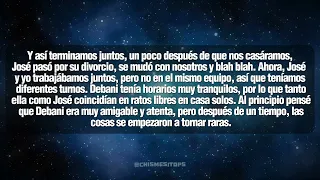 Y así terminamos juntos, un poco después de que nos casáramos, José pasó por su divorcio, se mudó con nosotros y blah blah. Ahora, José y yo trabajábamos juntos, pero no en el mismo equipo, así que teníamos diferentes turnos. Debani tenía horarios muy tranquilos, por lo que tanto ella como José coincidían en ratos libres en casa solos. Al principio pensé que Debani era muy amigable y atenta, pero después de un tiempo, las cosas se empezaron a tornar raras.

@CHISMESITOPS